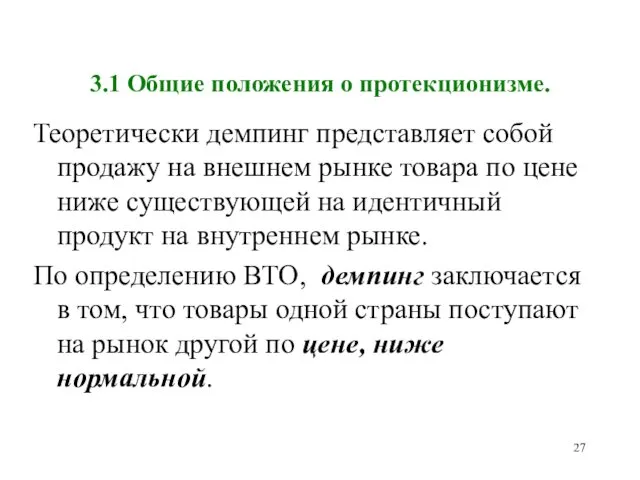 3.1 Общие положения о протекционизме.

Теоретически демпинг представляет собой продажу на внешнем рынке товара по цене ниже существующей на идентичный продукт на внутреннем рынке.

По определению ВТО, демпинг заключается в том, что товары одной страны поступают на рынок другой по цене, ниже нормальной.

27